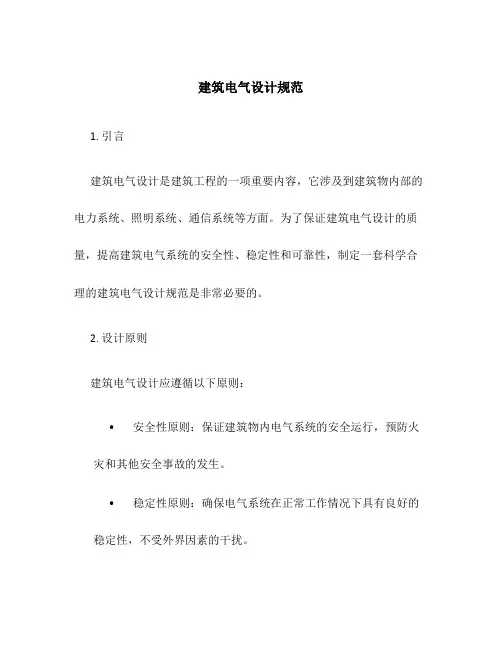 建筑电气设计规范

1. 引言

建筑电气设计是建筑工程的一项重要内容，它涉及到建筑物内部的电力系统、照明系统、通信系统等方面。为了保证建筑电气设计的质量，提高建筑电气系统的安全性、稳定性和可靠性，制定一套科学合理的建筑电气设计规范是非常必要的。

2. 设计原则

建筑电气设计应遵循以下原则：

• 安全性原则：保证建筑物内电气系统的安全运行，预防火灾和其他安全事故的发生。

• 稳定性原则：确保电气系统在正常工作情况下具有良好的稳定性，不受外界因素的干扰。